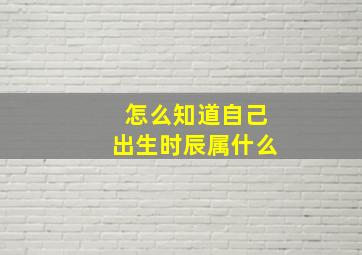 怎么知道自己
出生时辰属什么